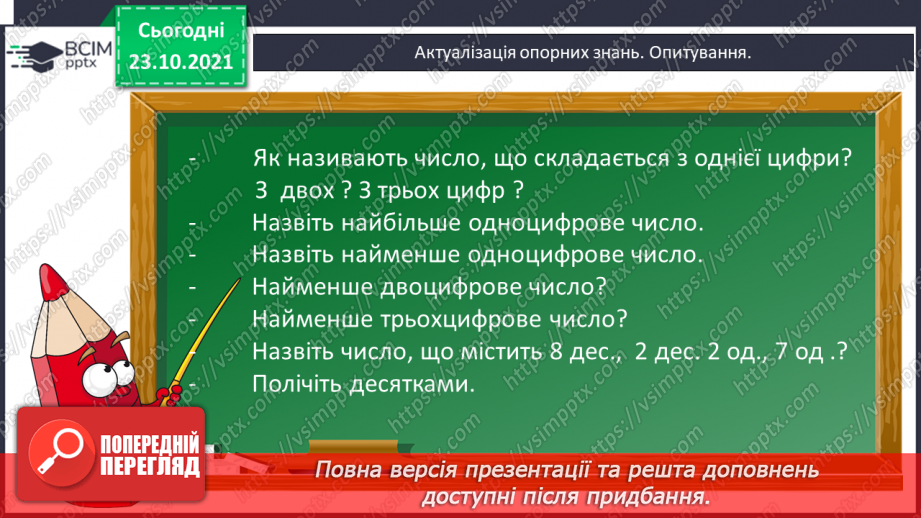 ВСІМ pptx

Сьогодні 23.10.2021

Актуалізація опорних знань. Опитування.

- Як називають число, що складається з однієї цифри? З двох ? З трьох цифр ?
- Назвіть найбільше одноцифрове число.
- Назвіть найменше одноцифрове число.
- Найменше двоцифрове число?
- Найменше трьохцифрове число?
- Назвіть число, що містить 8 дес., 2 дес. 2 од., 7 од .?
- Полічіть десятками.

ПОПЕРЕДНІЙ ПЕРЕГЛЯД

Повна версія презентації та решта доповнень доступні після придбання.

https://vsimpptx.com